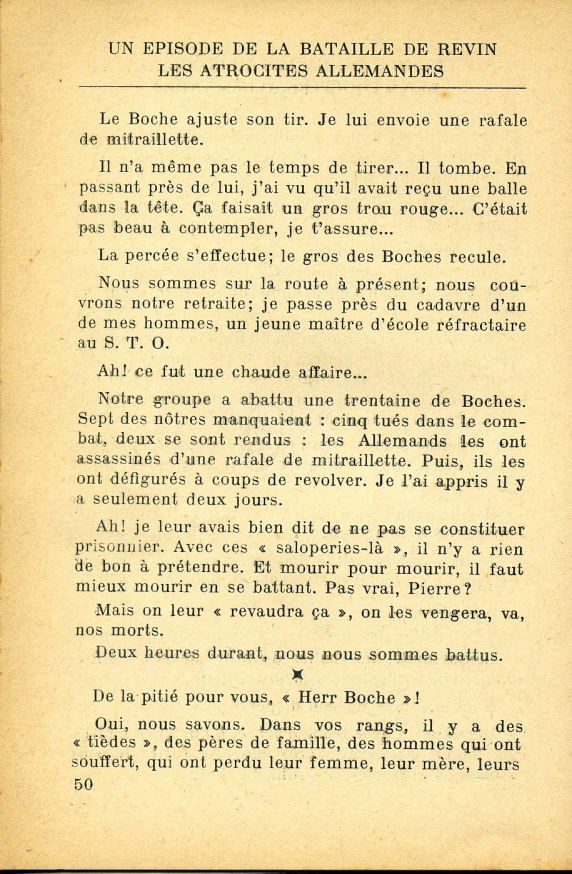 UN EPISODE DE LA BATAILLE DE REVIN
LES ATROCITES ALLEMANDES

Le Boche ajuste son tir. Je lui envoie une rafale de mitraillette.

Il n'a même pas le temps de tirer... Il tombe. En passant près de lui, j'ai vu qu'il avait reçu une balle dans la tête. Ça faisait un gros trou rouge... C'était pas beau à contempler, je t'assure...

La percée s'effectue; le gros des Boches recule.

Nous sommes sur la route à présent; nous couvrons notre retraite; je passe près du cadavre d'un de mes hommes, un jeune maître d'école réfractaire au S. T. O.

Ah! ce fut une chaude affaire...

Notre groupe a abattu une trentaine de Boches. Sept des nôtres manquaient : cinq tués dans le combat, deux se sont rendus : les Allemands les ont assassinés d'une rafale de mitraillette. Puis, ils les ont défigurés à coups de revolver. Je l'ai appris il y a seulement deux jours.

Ah! je leur avais bien dit de ne pas se constituer prisonnier. Avec ces « saloperies-là », il n'y a rien de bon à prétendre. Et mourir pour mourir, il faut mieux mourir en se battant. Pas vrai, Pierre?

Mais on leur « revaudra ça », on les vengera, va, nos morts.

Deux heures durant, nous nous sommes battus.

De la pitié pour vous, « Herr Boche »!

Oui, nous savons. Dans vos rangs, il y a des « tièdes », des pères de famille, des hommes qui ont souffert, qui ont perdu leur femme, leur mère, leurs

50